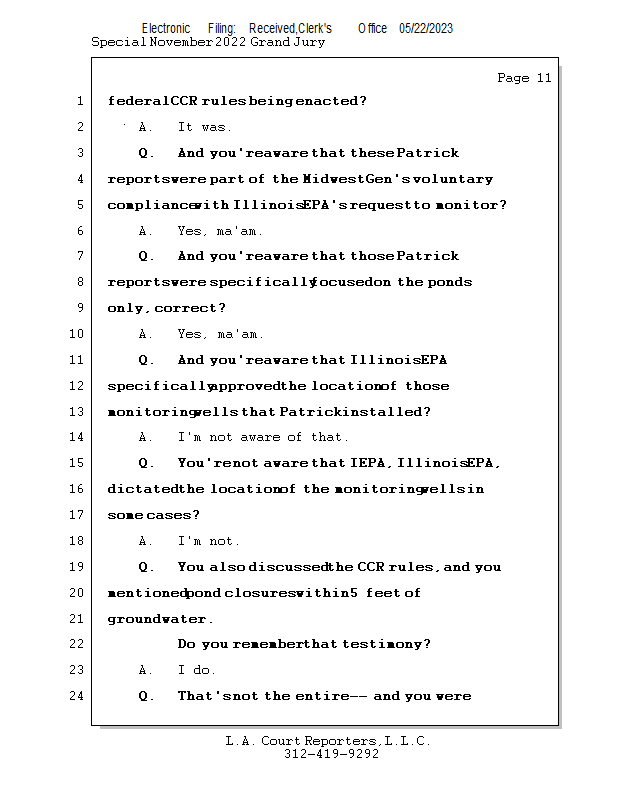 Electronic Filing: Received,Clerk's Office 05/22/2023
Special November 2022 Grand Jury

Page 11

1 federal CCR rules being enacted?
2 A. It was.
3 Q. And you're aware that these Patrick
4 reports were part of the Midwest Gen's voluntary
5 compliance with Illinois EPA's request to monitor?
6 A. Yes, ma'am.
7 Q. And you're aware that those Patrick
8 reports were specifically focused on the ponds
9 only, correct?
10 A. Yes, ma'am.
11 Q. And you're aware that Illinois EPA
12 specifically approved the location of those
13 monitoring wells that Patrick installed?
14 A. I'm not aware of that.
15 Q. You're not aware that IEPA, Illinois EPA,
16 dictated the location of the monitoring wells in
17 some cases?
18 A. I'm not.
19 Q. You also discussed the CCR rules, and you
20 mentioned pond closures within 5 feet of
21 groundwater.
22 Do you remember that testimony?
23 A. I do.
24 Q. That's not the entire -- and you were

L.A. Court Reporters, L.L.C.
312-419-9292